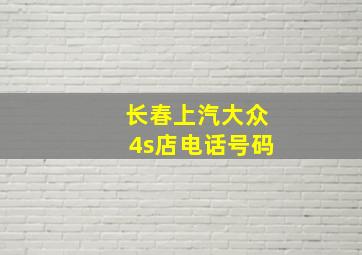 长春上汽大众
4s店电话号码